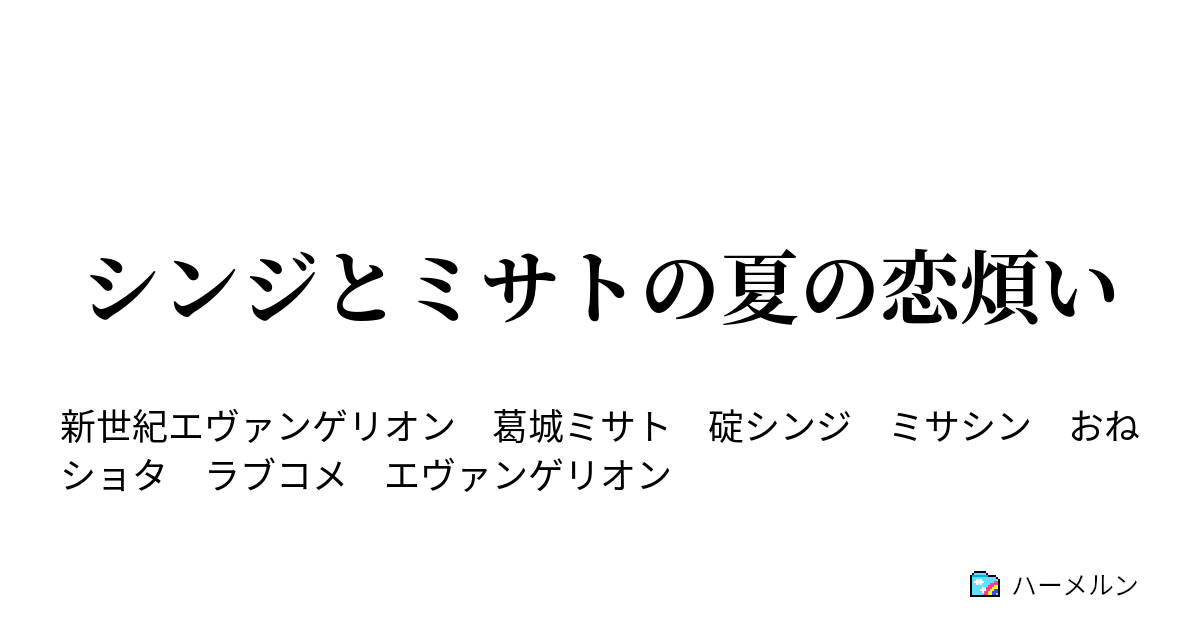 シンジとミサトの夏の恋煩い

新世紀エヴァンゲリオン　葛城ミサト　碇シンジ　ミサシン　おねショタ　ラブコメ　エヴァンゲリオン

ハーメルン